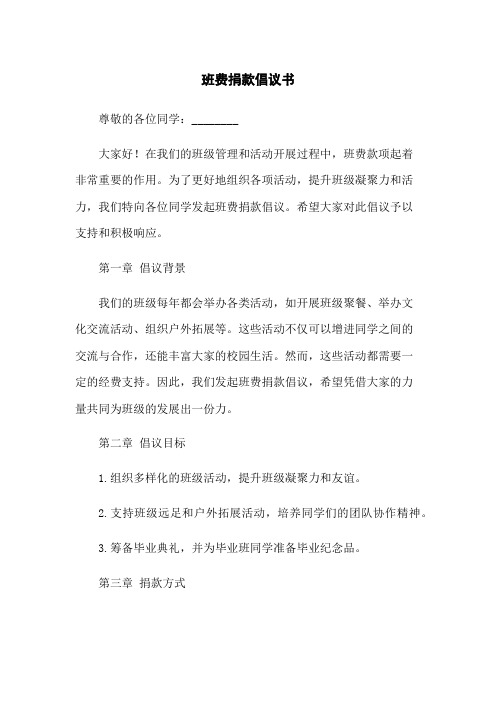 班费捐款倡议书

尊敬的各位同学：________

大家好！在我们的班级管理和活动开展过程中，班费款项起着非常重要的作用。为了更好地组织各项活动，提升班级凝聚力和活力，我们特向各位同学发起班费捐款倡议。希望大家对此倡议予以支持和积极响应。

第一章 倡议背景

我们的班级每年都会举办各类活动，如开展班级聚餐、举办文化交流活动、组织户外拓展等。这些活动不仅可以增进同学之间的交流与合作，还能丰富大家的校园生活。然而，这些活动都需要一定的经费支持。因此，我们发起班费捐款倡议，希望凭借大家的力量共同为班级的发展出一份力。

第二章 倡议目标

1.组织多样化的班级活动，提升班级凝聚力和友谊。

2.支持班级远足和户外拓展活动，培养同学们的团队协作精神。

3.筹备毕业典礼，并为毕业班同学准备毕业纪念品。

第三章 捐款方式